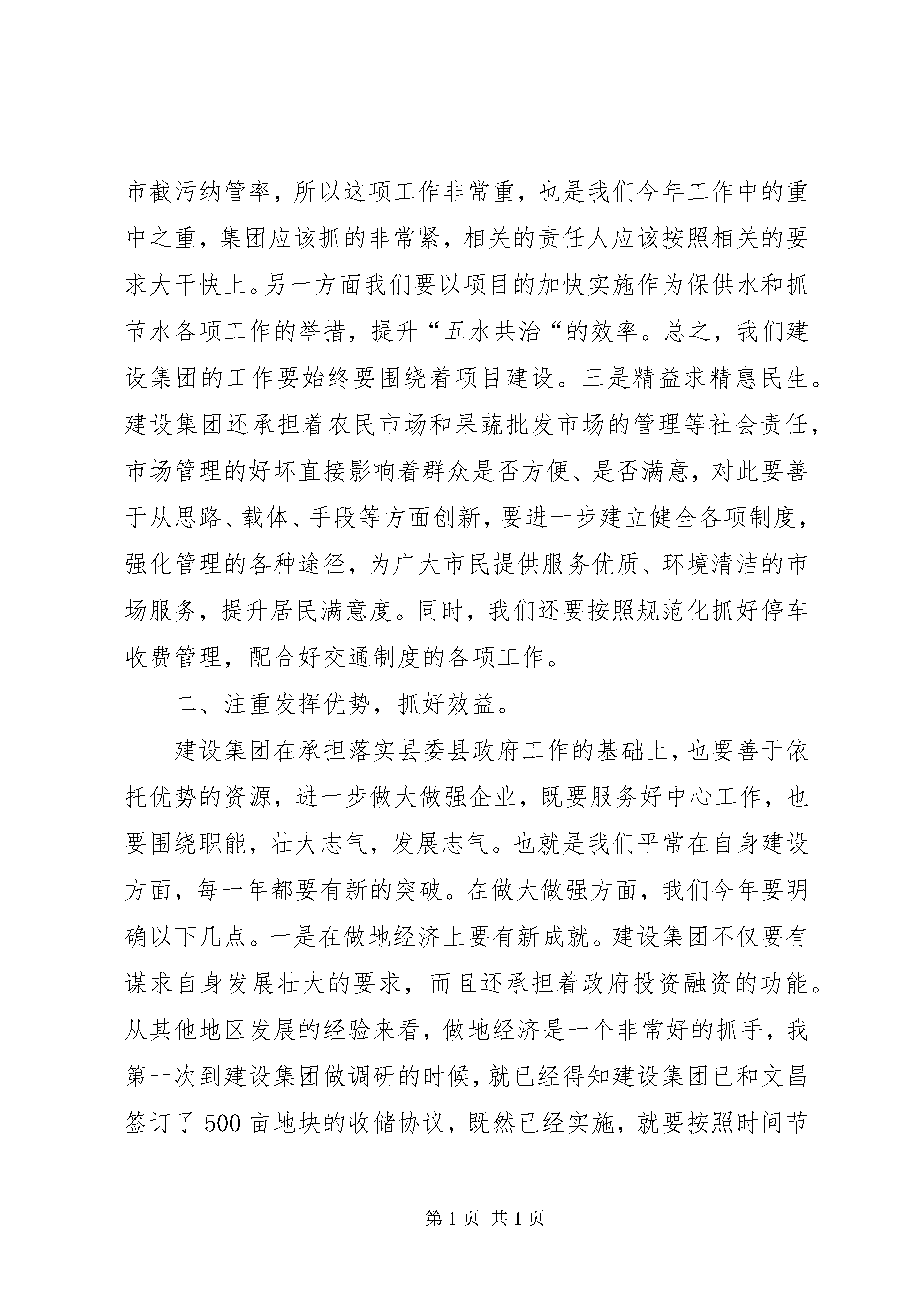 市截污纳管率，所以这项工作非常重，也是我们今年工作中的重中之重，集团应该抓的非常紧，相关的责任人应该按照相关的要求大干快上。另一方面我们要以项目的加快实施作为保供水和抓节水各项工作的举措，提升“五水共治“的效率。总之，我们建设集团的工作要始终要围绕着项目建设。三是精益求精惠民生。建设集团还承担着农民市场和果蔬批发市场的管理等社会责任，市场管理的好坏直接影响着群众是否方便、是否满意，对此要善于从思路、载体、手段等方面创新，要进一步建立健全各项制度，强化管理的各种途径，为广大市民提供服务优质、环境清洁的市场服务，提升居民满意度。同时，我们还要按照规范化抓好停车收费管理，配合好交通制度的各项工作。

二、注重发挥优势，抓好效益。

建设集团在承担落实县委县政府工作的基础上，也要善于依托优势的资源，进一步做大做强企业，既要服务好中心工作，也要围绕职能，壮大志气，发展志气。也就是我们平常在自身建设方面，每一年都要有新的突破。在做大做强方面，我们今年要明确以下几点。一是在做地经济上要有新成就。建设集团不仅要有谋求自身发展壮大的要求，而且还承担着政府投资融资的功能。从其他地区发展的经验来看，做地经济是一个非常好的抓手，我第一次到建设集团做调研的时候，就已经得知建设集团已和文昌签订了500亩地块的收储协议，既然已经实施，就要按照时间节

第1页 共1页